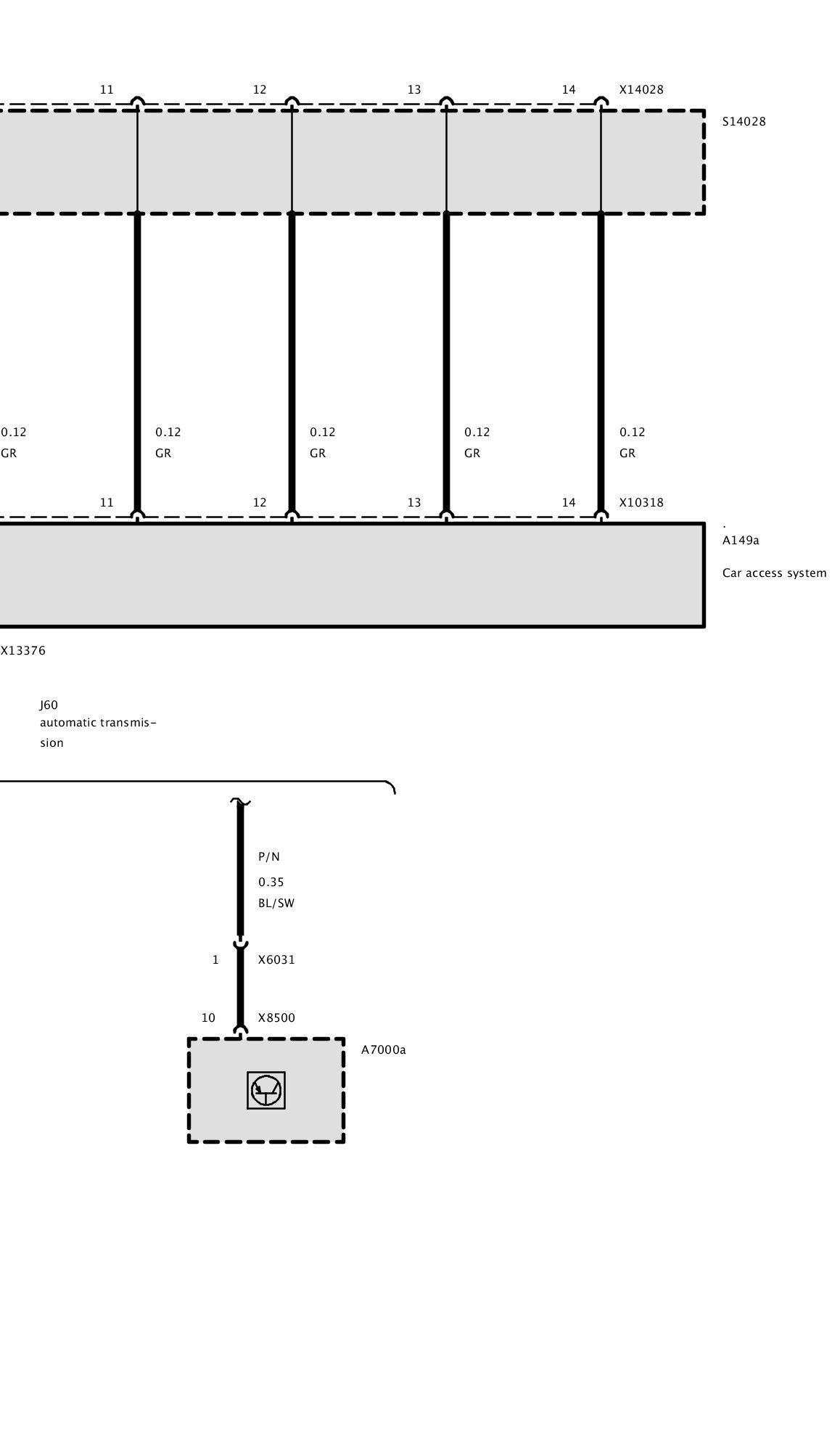 11 12 13 14 X14028

S14028

0.12
GR

0.12
GR

0.12
GR

0.12
GR

0.12
GR

11 12 13 14 X10318

.
A149a

Car access system

X13376

J60
automatic transmission

P/N

0.35
BL/SW

1 X6031

10 X8500

A7000a